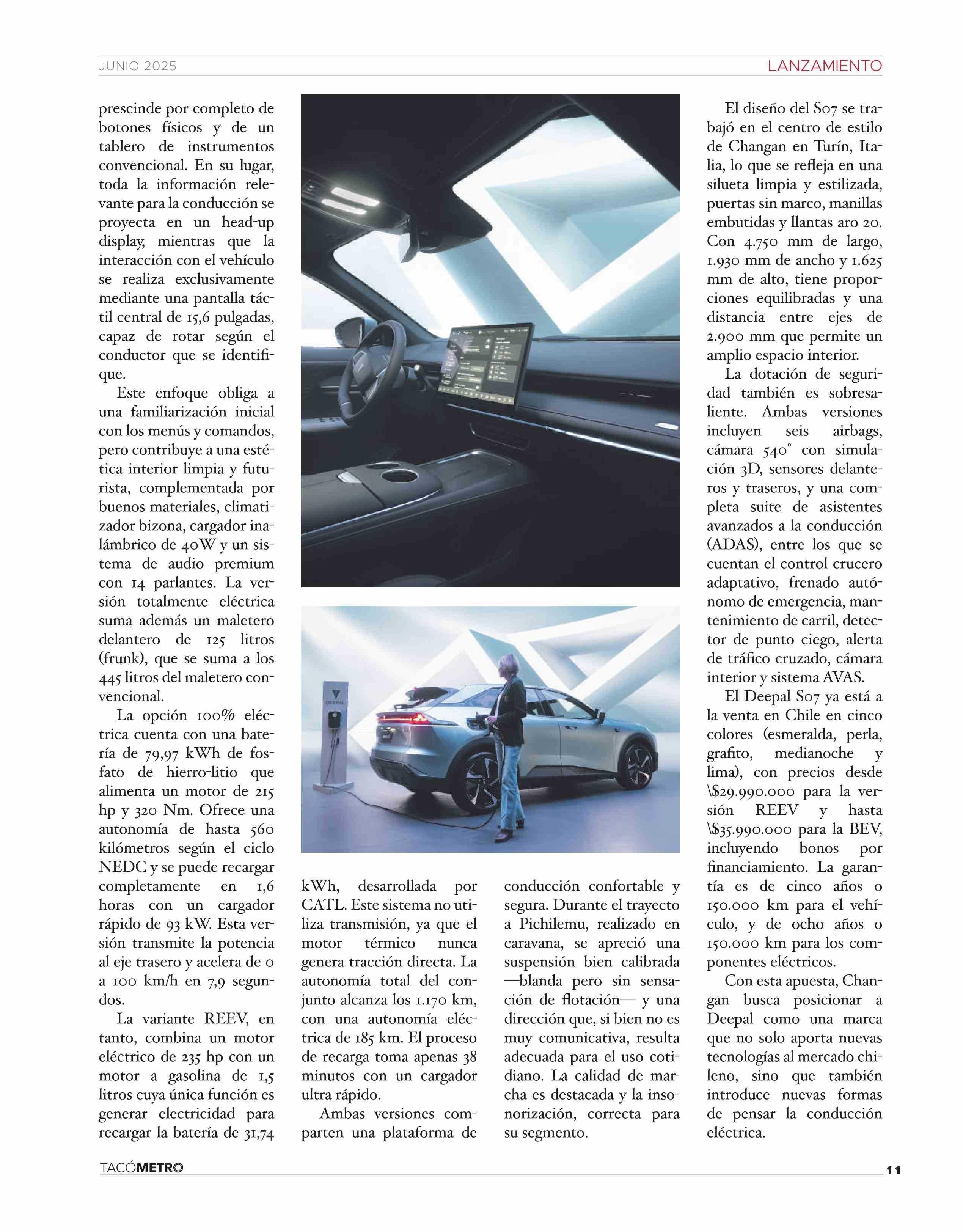 JUNIO 2025

LANZAMIENTO

prescinde por completo de botones físicos y de un tablero de instrumentos convencional. En su lugar, toda la información relevante para la conducción se proyecta en un head-up display, mientras que la interacción con el vehículo se realiza exclusivamente mediante una pantalla táctil central de 15,6 pulgadas, capaz de rotar según el conductor que se identifique.

Este enfoque obliga a una familiarización inicial con los menús y comandos, pero contribuye a una estética interior limpia y futurista, complementada por buenos materiales, climatizador bizona, cargador inalámbrico de 40W y un sistema de audio premium con 14 parlantes. La versión totalmente eléctrica suma además un maletero delantero de 125 litros (frunk), que se suma a los 445 litros del maletero convencional.

La opción 100% eléctrica cuenta con una batería de 79,97 kWh de fosfato de hierro-litio que alimenta un motor de 215 hp y 320 Nm. Ofrece una autonomía de hasta 560 kilómetros según el ciclo NEDC y se puede recargar completamente en 1,6 horas con un cargador rápido de 93 kW. Esta versión transmite la potencia al eje trasero y acelera de 0 a 100 km/h en 7,9 segundos.

La variante REEV, en tanto, combina un motor eléctrico de 235 hp con un motor a gasolina de 1,5 litros cuya única función es generar electricidad para recargar la batería de 31,74 kWh, desarrollada por CATL. Este sistema no utiliza transmisión, ya que el motor térmico nunca genera tracción directa. La autonomía total del conjunto alcanza los 1.170 km, con una autonomía eléctrica de 185 km. El proceso de recarga toma apenas 38 minutos con un cargador ultra rápido.

Ambas versiones comparten una plataforma de conducción confortable y segura. Durante el trayecto a Pichilemu, realizado en caravana, se apreció una suspensión bien calibrada —blanda pero sin sensación de flotación— y una dirección que, si bien no es muy comunicativa, resulta adecuada para el uso cotidiano. La calidad de marcha es destacada y la insonorización, correcta para su segmento.

El diseño del S07 se trabajó en el centro de estilo de Changan en Turín, Italia, lo que se refleja en una silueta limpia y estilizada, puertas sin marco, manillas embutidas y llantas aro 20. Con 4.750 mm de largo, 1.930 mm de ancho y 1.625 mm de alto, tiene proporciones equilibradas y una distancia entre ejes de 2.900 mm que permite un amplio espacio interior.

La dotación de seguridad también es sobresaliente. Ambas versiones incluyen seis airbags, cámara 540° con simulación 3D, sensores delanteros y traseros, y una completa suite de asistentes avanzados a la conducción (ADAS), entre los que se cuentan el control crucero adaptativo, frenado autónomo de emergencia, mantenimiento de carril, detector de punto ciego, alerta de tráfico cruzado, cámara interior y sistema AVAS.

El Deepal S07 ya está a la venta en Chile en cinco colores (esmeralda, perla, grafito, medianoche y lima), con precios desde \$29.990.000 para la versión REEV y hasta \$35.990.000 para la BEV, incluyendo bonos por financiamiento. La garantía es de cinco años o 150.000 km para el vehículo, y de ocho años o 150.000 km para los componentes eléctricos.

Con esta apuesta, Changan busca posicionar a Deepal como una marca que no solo aporta nuevas tecnologías al mercado chileno, sino que también introduce nuevas formas de pensar la conducción eléctrica.

DEEPAL

TACÓMETRO

11